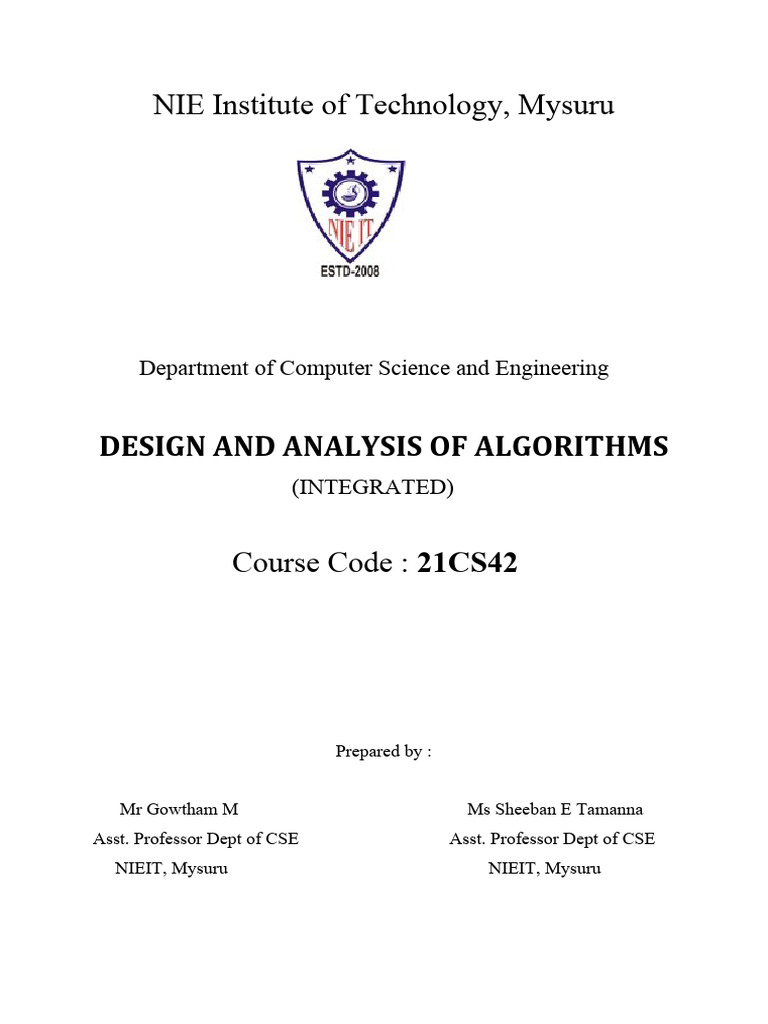 NIE Institute of Technology, Mysuru

NIE IT
ESTD-2008

Department of Computer Science and Engineering

DESIGN AND ANALYSIS OF ALGORITHMS
(INTEGRATED)

Course Code : 21CS42

Prepared by :

Mr Gowtham M
Asst. Professor Dept of CSE
NIEIT, Mysuru

Ms Sheeban E Tamanna
Asst. Professor Dept of CSE
NIEIT, Mysuru